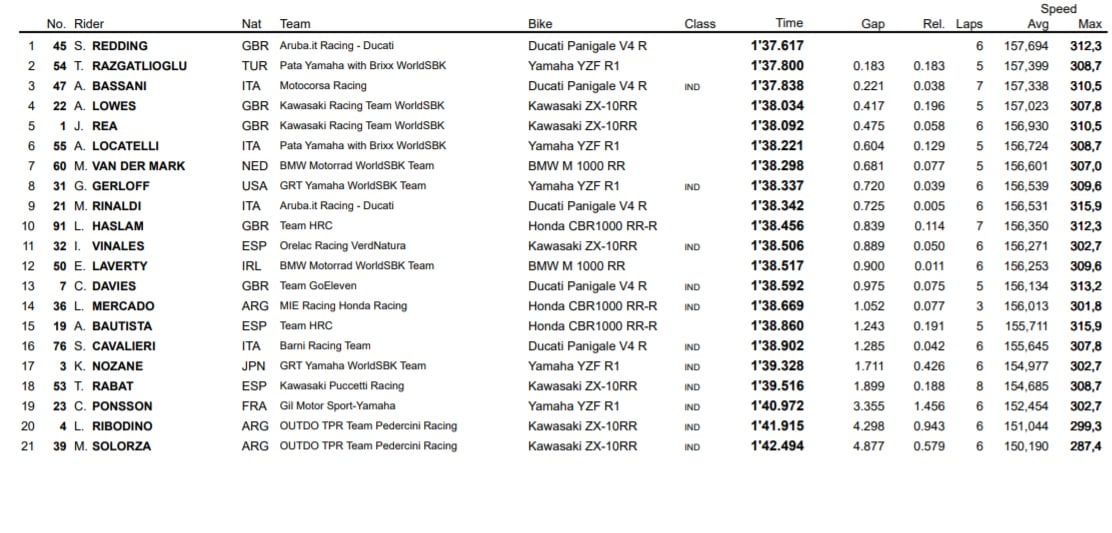 | | No. | Rider | Nat | Team | Bike | Class | Time | Gap | Rel. | Laps | Speed Avg | Speed Max |
|---|---|---|---|---|---|---|---|---|---|---|---|---|
| 1 | 45 | S. REDDING | GBR | Aruba.it Racing - Ducati | Ducati Panigale V4 R | | 1'37.617 | | | 6 | 157,694 | 312,3 |
| 2 | 54 | T. RAZGATLIOGLU | TUR | Pata Yamaha with Brixx WorldSBK | Yamaha YZF R1 | | 1'37.800 | 0.183 | 0.183 | 5 | 157,399 | 308,7 |
| 3 | 47 | A. BASSANI | ITA | Motocorsa Racing | Ducati Panigale V4 R | IND | 1'37.838 | 0.221 | 0.038 | 7 | 157,338 | 310,5 |
| 4 | 22 | A. LOWES | GBR | Kawasaki Racing Team WorldSBK | Kawasaki ZX-10RR | | 1'38.034 | 0.417 | 0.196 | 5 | 157,023 | 307,8 |
| 5 | 1 | J. REA | GBR | Kawasaki Racing Team WorldSBK | Kawasaki ZX-10RR | | 1'38.092 | 0.475 | 0.058 | 6 | 156,930 | 310,5 |
| 6 | 55 | A. LOCATELLI | ITA | Pata Yamaha with Brixx WorldSBK | Yamaha YZF R1 | | 1'38.221 | 0.604 | 0.129 | 5 | 156,724 | 308,7 |
| 7 | 60 | M. VAN DER MARK | NED | BMW Motorrad WorldSBK Team | BMW M 1000 RR | | 1'38.298 | 0.681 | 0.077 | 5 | 156,601 | 307,0 |
| 8 | 31 | G. GERLOFF | USA | GRT Yamaha WorldSBK Team | Yamaha YZF R1 | IND | 1'38.337 | 0.720 | 0.039 | 6 | 156,539 | 309,6 |
| 9 | 21 | M. RINALDI | ITA | Aruba.it Racing - Ducati | Ducati Panigale V4 R | | 1'38.342 | 0.725 | 0.005 | 6 | 156,531 | 315,9 |
| 10 | 91 | L. HASLAM | GBR | Team HRC | Honda CBR1000 RR-R | | 1'38.456 | 0.839 | 0.114 | 7 | 156,350 | 312,3 |
| 11 | 32 | I. VINALES | ESP | Orelac Racing VerdNatura | Kawasaki ZX-10RR | IND | 1'38.506 | 0.889 | 0.050 | 6 | 156,271 | 302,7 |
| 12 | 50 | E. LAVERTY | IRL | BMW Motorrad WorldSBK Team | BMW M 1000 RR | | 1'38.517 | 0.900 | 0.011 | 6 | 156,253 | 309,6 |
| 13 | 7 | C. DAVIES | GBR | Team GoEleven | Ducati Panigale V4 R | IND | 1'38.592 | 0.975 | 0.075 | 5 | 156,134 | 313,2 |
| 14 | 36 | L. MERCADO | ARG | MIE Racing Honda Racing | Honda CBR1000 RR-R | IND | 1'38.669 | 1.052 | 0.077 | 3 | 156,013 | 301,8 |
| 15 | 19 | A. BAUTISTA | ESP | Team HRC | Honda CBR1000 RR-R | | 1'38.860 | 1.243 | 0.191 | 5 | 155,711 | 315,9 |
| 16 | 76 | S. CAVALIERI | ITA | Barni Racing Team | Ducati Panigale V4 R | IND | 1'38.902 | 1.285 | 0.042 | 6 | 155,645 | 307,8 |
| 17 | 3 | K. NOZANE | JPN | GRT Yamaha WorldSBK Team | Yamaha YZF R1 | IND | 1'39.328 | 1.711 | 0.426 | 6 | 154,977 | 302,7 |
| 18 | 53 | T. RABAT | ESP | Kawasaki Puccetti Racing | Kawasaki ZX-10RR | IND | 1'39.516 | 1.899 | 0.188 | 8 | 154,685 | 308,7 |
| 19 | 23 | C. PONSSON | FRA | Gil Motor Sport-Yamaha | Yamaha YZF R1 | IND | 1'40.972 | 3.355 | 1.456 | 6 | 152,454 | 302,7 |
| 20 | 4 | L. RIBODINO | ARG | OUTDO TPR Team Pedercini Racing | Kawasaki ZX-10RR | IND | 1'41.915 | 4.298 | 0.943 | 6 | 151,044 | 299,3 |
| 21 | 39 | M. SOLORZA | ARG | OUTDO TPR Team Pedercini Racing | Kawasaki ZX-10RR | IND | 1'42.494 | 4.877 | 0.579 | 6 | 150,190 | 287,4 |